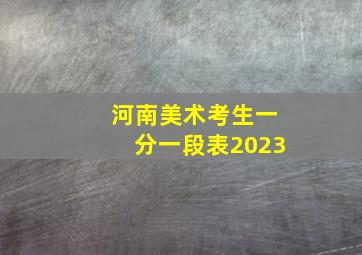 河南美术考生一分一段表2023